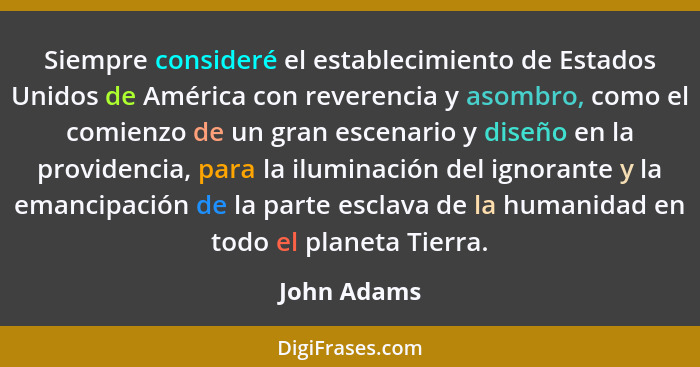 Siempre consideré el establecimiento de Estados Unidos de América con reverencia y asombro, como el comienzo de un gran escenario y diseño en la providencia, para la iluminación del ignorante y la emancipación de la parte esclava de la humanidad en todo el planeta Tierra.

John Adams

DigiFrases.com